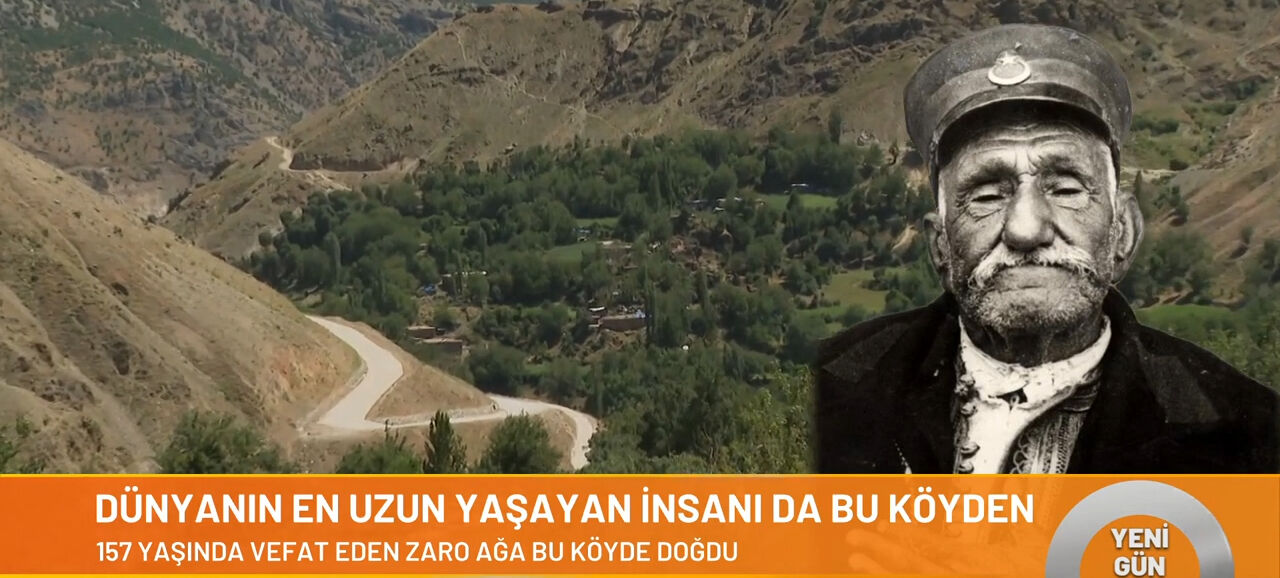 DÜNYANIN EN UZUN YAŞAYAN İNSANI DA BU KÖYDEN
157 YAŞINDA VEFAT EDEN ZARO AĞA BU KÖYDE DOĞDU
YENİ GÜN